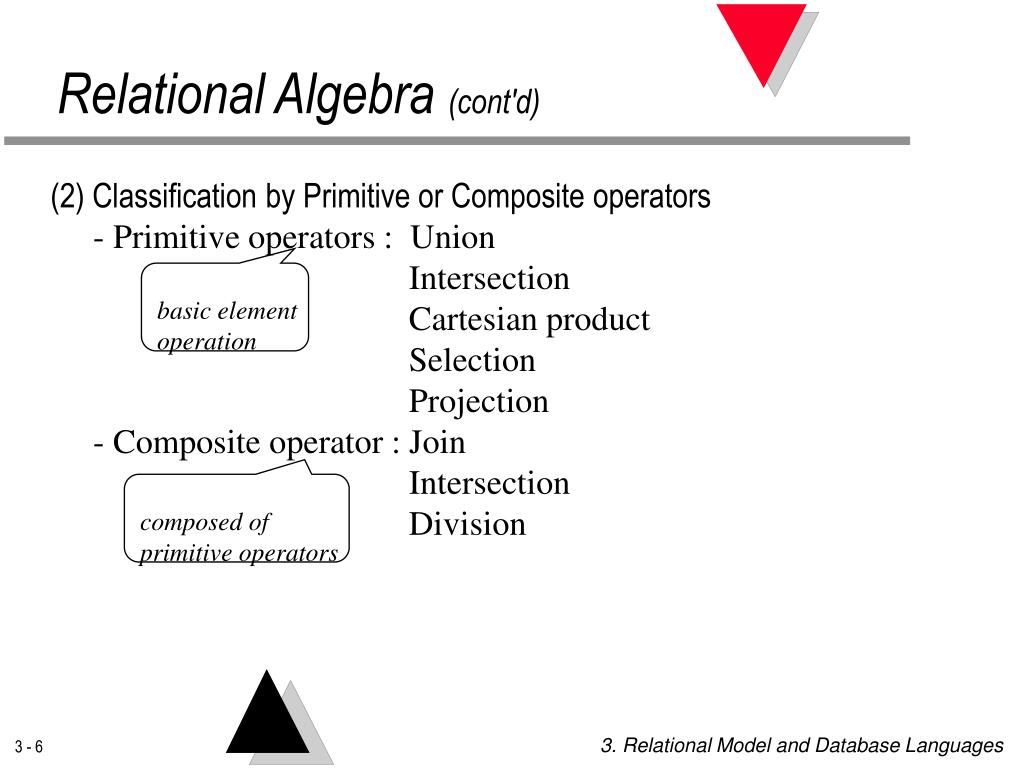 Relational Algebra (cont'd)

(2) Classification by Primitive or Composite operators

- Primitive operators : Union
Intersection
Cartesian product
Selection
Projection

basic element operation

- Composite operator : Join
Intersection
Division

composed of primitive operators

3 - 6

3. Relational Model and Database Languages